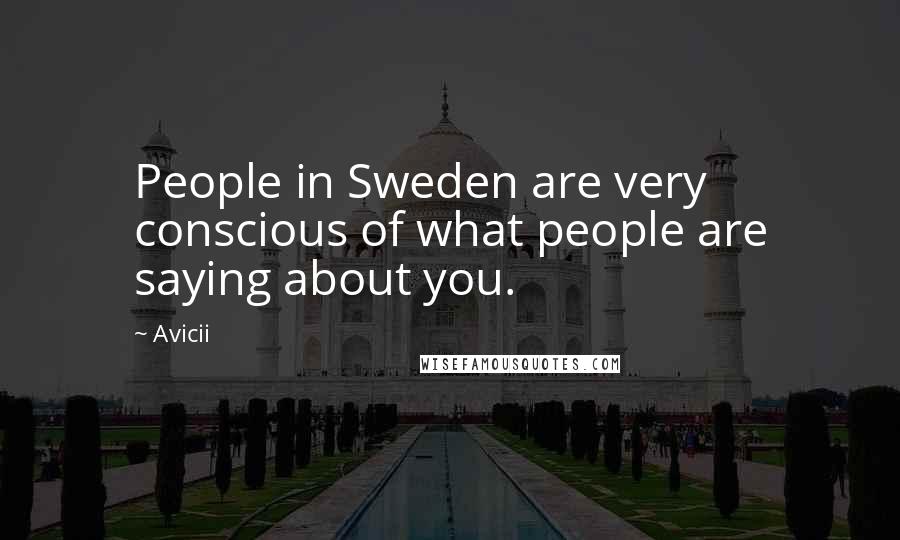 People in Sweden are very conscious of what people are saying about you.

~ Avicii

WISEFAMOUSQUOTES.COM